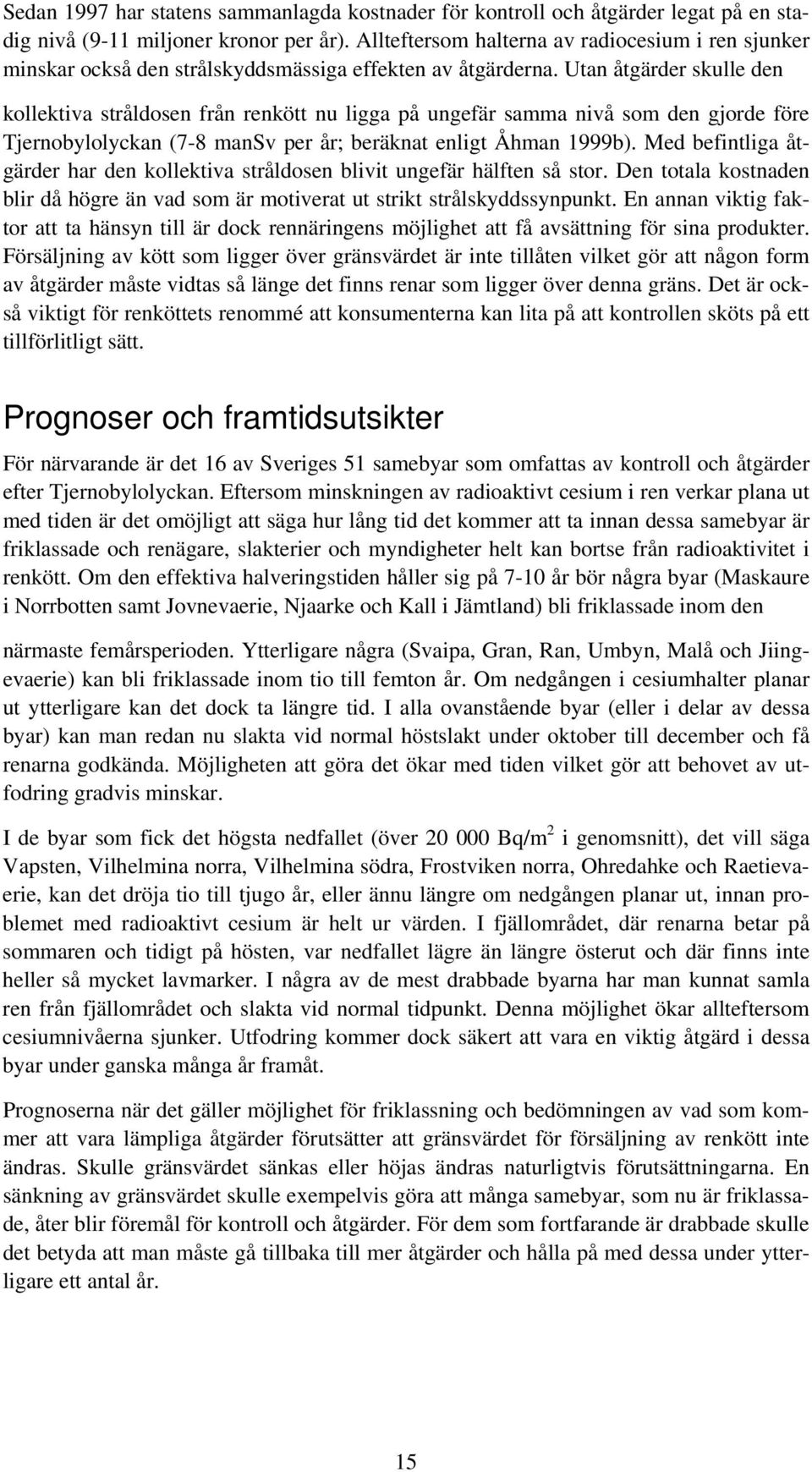 Sedan 1997 har statens sammanlagda kostnader för kontroll och åtgärder legat på en stadig nivå (9-11 miljoner kronor per år). Allteftersom halterna av radiocesium i ren sjunker minskar också den strålskyddsmässiga effekten av åtgärderna. Utan åtgärder skulle den kollektiva stråldosen från renkött nu ligga på ungefär samma nivå som den gjorde före Tjernobylolyckan (7-8 manSv per år; beräknat enligt Åhman 1999b). Med befintliga åtgärder har den kollektiva stråldosen blivit ungefär hälften så stor. Den totala kostnaden blir då högre än vad som är motiverat ut strikt strålskyddssynpunkt. En annan viktig faktor att ta hänsyn till är dock rennäringens möjlighet att få avsättning för sina produkter. Försäljning av kött som ligger över gränsvärdet är inte tillåten vilket gör att någon form av åtgärder måste vidtas så länge det finns renar som ligger över denna gräns. Det är också viktigt för renköttets renommé att konsumenterna kan lita på att kontrollen sköts på ett tillförlitligt sätt.

Prognoser och framtidsutsikter

För närvarande är det 16 av Sveriges 51 samebyar som omfattas av kontroll och åtgärder efter Tjernobylolyckan. Eftersom minskningen av radioaktivt cesium i ren verkar plana ut med tiden är det omöjligt att säga hur lång tid det kommer att ta innan dessa samebyar är friklassade och renägare, slakterier och myndigheter helt kan bortse från radioaktivitet i renkött. Om den effektiva halveringstiden håller sig på 7-10 år bör några byar (Maskaure i Norrbotten samt Jovnevaerie, Njaarke och Kall i Jämtland) bli friklassade inom den närmaste femårsperioden. Ytterligare några (Svaipa, Gran, Ran, Umbyn, Malå och Jiingevaerie) kan bli friklassade inom tio till femton år. Om nedgången i cesiumhalter planar ut ytterligare kan det dock ta längre tid. I alla ovanstående byar (eller i delar av dessa byar) kan man redan nu slakta vid normal höstslakt under oktober till december och få renarna godkända. Möjligheten att göra det ökar med tiden vilket gör att behovet av utfodring gradvis minskar.

I de byar som fick det högsta nedfallet (över 20 000 Bq/m$^2$ i genomsnitt), det vill säga Vapsten, Vilhelmina norra, Vilhelmina södra, Frostviken norra, Ohredahke och Raetievaerie, kan det dröja tio till tjugo år, eller ännu längre om nedgången planar ut, innan problemet med radioaktivt cesium är helt ur världen. I fjällområdet, där renarna betar på sommaren och tidigt på hösten, var nedfallet lägre än längre österut och där finns inte heller så mycket lavmarker. I några av de mest drabbade byarna har man kunnat samla ren från fjällområdet och slakta vid normal tidpunkt. Denna möjlighet ökar allteftersom cesiumnivåerna sjunker. Utfodring kommer dock säkert att vara en viktig åtgärd i dessa byar under ganska många år framåt.

Prognoserna när det gäller möjlighet för friklassning och bedömningen av vad som kommer att vara lämpliga åtgärder förutsätter att gränsvärdet för försäljning av renkött inte ändras. Skulle gränsvärdet sänkas eller höjas ändras naturligtvis förutsättningarna. En sänkning av gränsvärdet skulle exempelvis göra att många samebyar, som nu är friklassade, åter blir föremål för kontroll och åtgärder. För dem som fortfarande är drabbade skulle det betyda att man måste gå tillbaka till mer åtgärder och hålla på med dessa under ytterligare ett antal år.

15